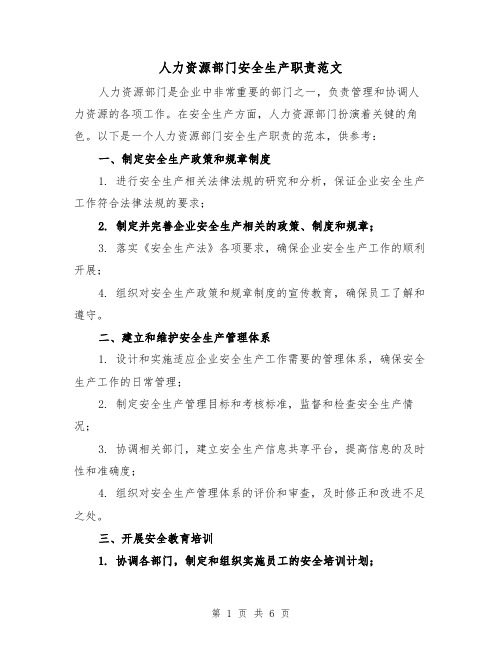 人力资源部门安全生产职责范文

人力资源部门是企业中非常重要的部门之一，负责管理和协调人力资源的各项工作。在安全生产方面，人力资源部门扮演着关键的角色。以下是一个人力资源部门安全生产职责的范本，供参考：

一、制定安全生产政策和规章制度

1. 进行安全生产相关法律法规的研究和分析，保证企业安全生产工作符合法律法规的要求；

2. 制定并完善企业安全生产相关的政策、制度和规章；

3. 落实《安全生产法》各项要求，确保企业安全生产工作的顺利开展；

4. 组织对安全生产政策和规章制度的宣传教育，确保员工了解和遵守。

二、建立和维护安全生产管理体系

1. 设计和实施适应企业安全生产工作需要的管理体系，确保安全生产工作的日常管理；

2. 制定安全生产管理目标和考核标准，监督和检查安全生产情况；

3. 协调相关部门，建立安全生产信息共享平台，提高信息的及时性和准确度；

4. 组织对安全生产管理体系的评价和审查，及时修正和改进不足之处。

三、开展安全教育培训

1. 协调各部门，制定和组织实施员工的安全培训计划；

第 1 页 共 6 页